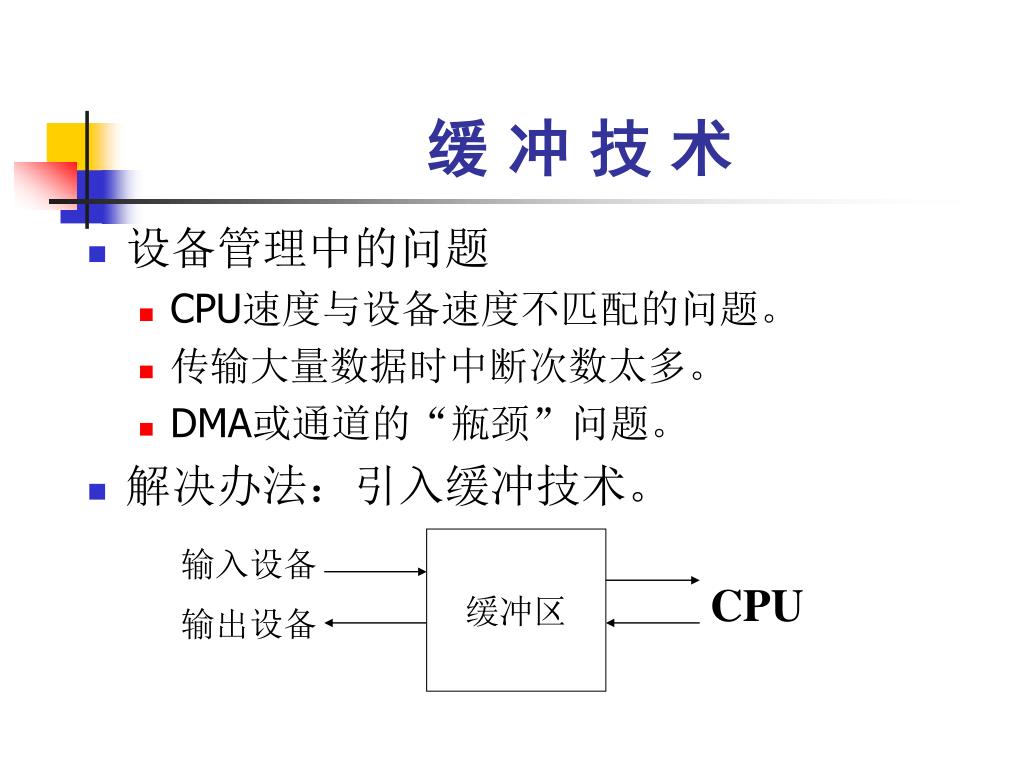 缓 冲 技 术

设备管理中的问题

CPU速度与设备速度不匹配的问题。

传输大量数据时中断次数太多。

DMA或通道的“瓶颈”问题。

解决办法：引入缓冲技术。

输入设备

输出设备

缓冲区

CPU